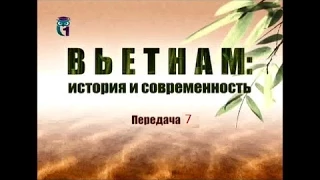 ВЬЕТНАМ:
история и современность

Передача 7